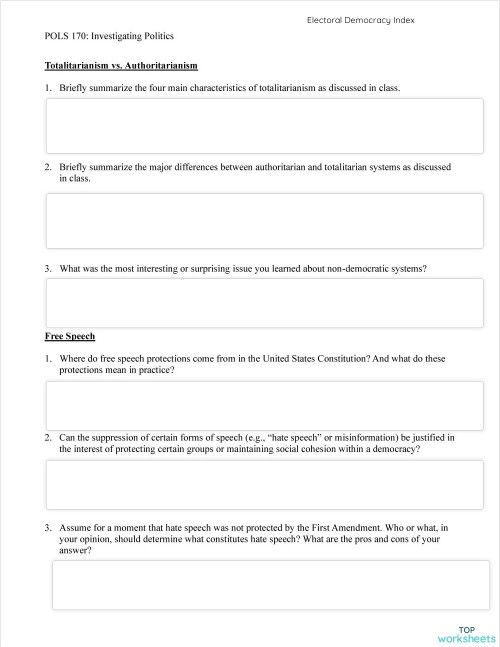 Electoral Democracy Index

POLS 170: Investigating Politics

Totalitarianism vs. Authoritarianism

1. Briefly summarize the four main characteristics of totalitarianism as discussed in class.

2. Briefly summarize the major differences between authoritarian and totalitarian systems as discussed in class.

3. What was the most interesting or surprising issue you learned about non-democratic systems?

Free Speech

1. Where do free speech protections come from in the United States Constitution? And what do these protections mean in practice?

2. Can the suppression of certain forms of speech (e.g., "hate speech" or misinformation) be justified in the interest of protecting certain groups or maintaining social cohesion within a democracy?

3. Assume for a moment that hate speech was not protected by the First Amendment. Who or what, in your opinion, should determine what constitutes hate speech? What are the pros and cons of your answer?

TOP worksheets